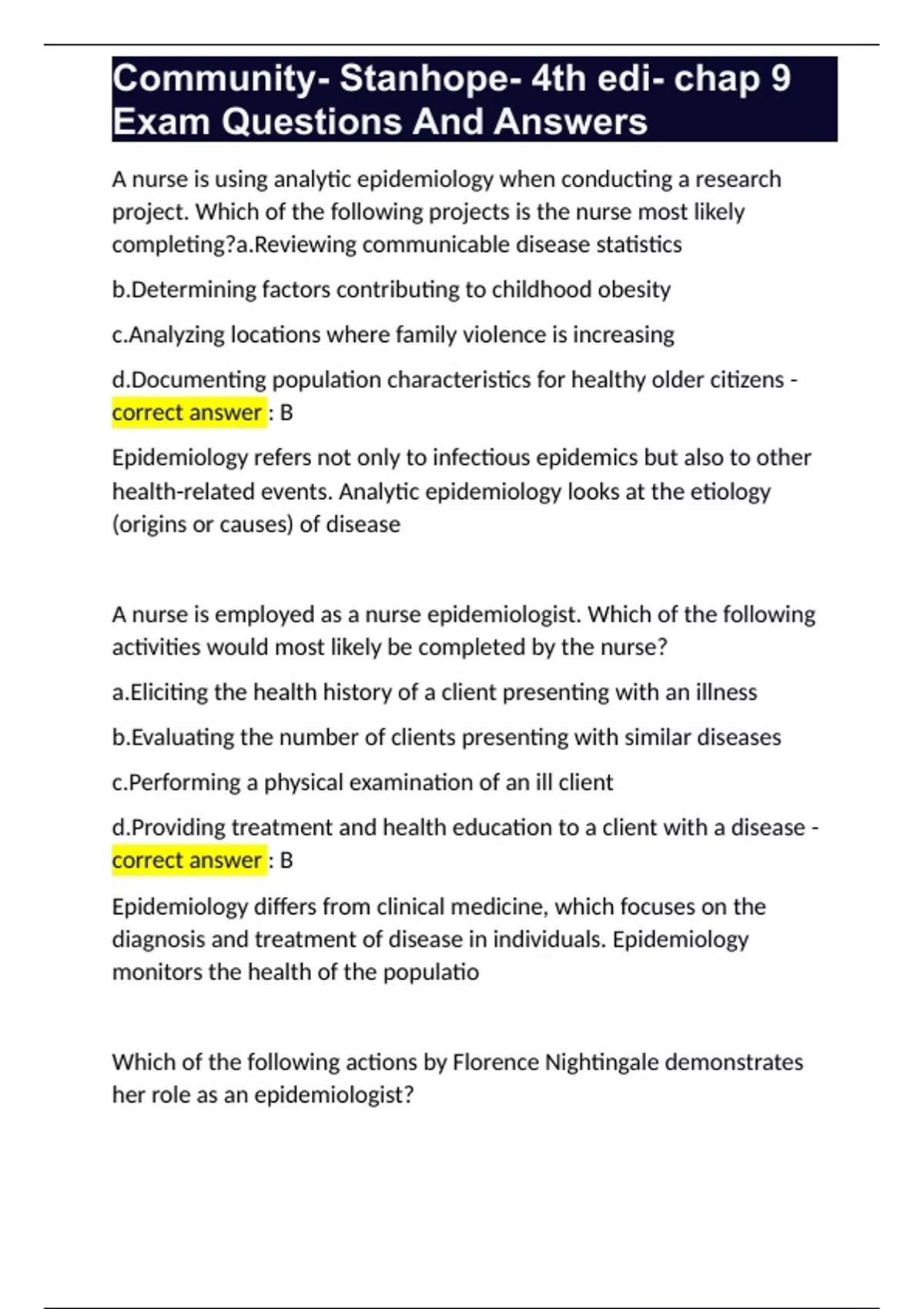 Community- Stanhope- 4th edi- chap 9 Exam Questions And Answers

A nurse is using analytic epidemiology when conducting a research project. Which of the following projects is the nurse most likely completing?a.Reviewing communicable disease statistics

b.Determining factors contributing to childhood obesity

c.Analyzing locations where family violence is increasing

d.Documenting population characteristics for healthy older citizens - correct answer : B

Epidemiology refers not only to infectious epidemics but also to other health-related events. Analytic epidemiology looks at the etiology (origins or causes) of disease

A nurse is employed as a nurse epidemiologist. Which of the following activities would most likely be completed by the nurse?

a.Eliciting the health history of a client presenting with an illness

b.Evaluating the number of clients presenting with similar diseases

c.Performing a physical examination of an ill client

d.Providing treatment and health education to a client with a disease - correct answer : B

Epidemiology differs from clinical medicine, which focuses on the diagnosis and treatment of disease in individuals. Epidemiology monitors the health of the populatio

Which of the following actions by Florence Nightingale demonstrates her role as an epidemiologist?